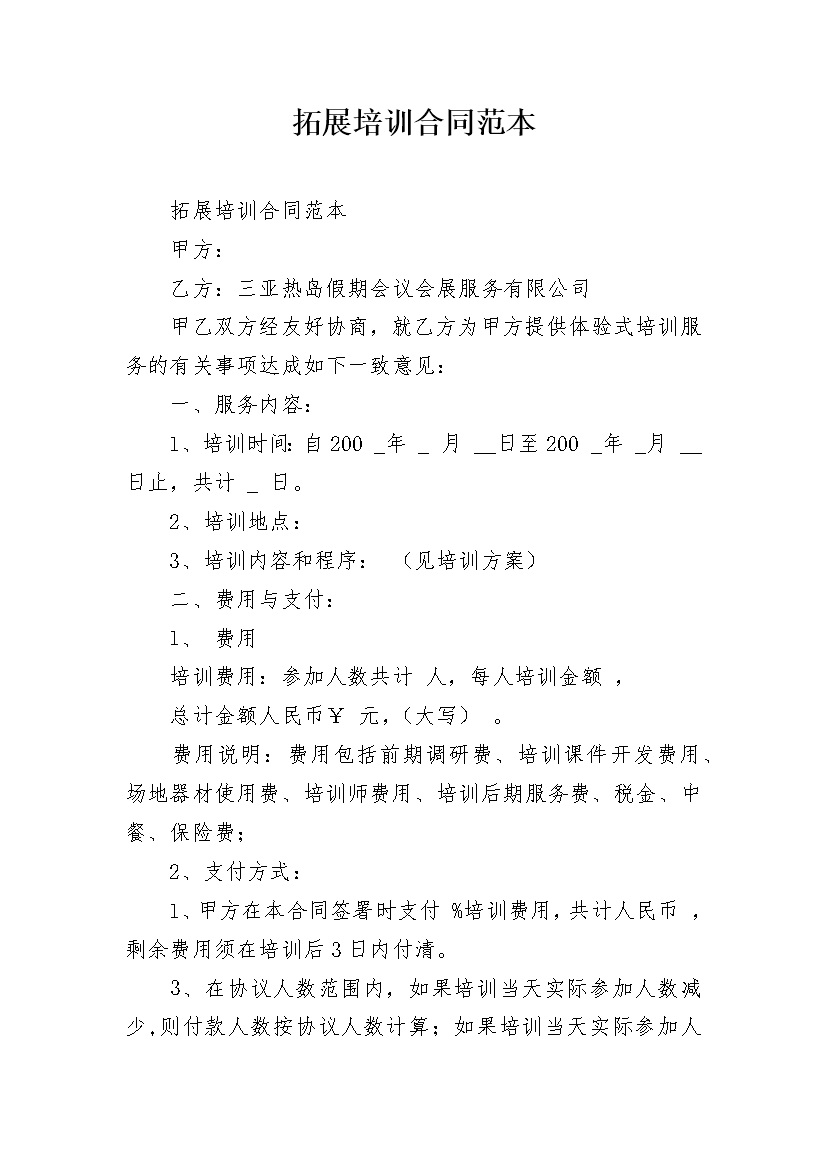 拓展培训合同范本

拓展培训合同范本

甲方：

乙方：三亚热岛假期会议会展服务有限公司

甲乙双方经友好协商，就乙方为甲方提供体验式培训服务的有关事项达成如下一致意见：

一、服务内容：

1、培训时间：自 200 _年 _ 月 __日至 200 _年 _月 __日止，共计 _ 日。

2、培训地点：

3、培训内容和程序： （见培训方案）

二、费用与支付：

1、 费用

培训费用：参加人数共计 人，每人培训金额 ，

总计金额人民币￥ 元，（大写） 。

费用说明：费用包括前期调研费、培训课件开发费用、场地器材使用费、培训师费用、培训后期服务费、税金、中餐、保险费；

2、支付方式：

1、甲方在本合同签署时支付 %培训费用，共计人民币 ，剩余费用须在培训后 3 日内付清。

3、在协议人数范围内，如果培训当天实际参加人数减少，则付款人数按协议人数计算；如果培训当天实际参加人